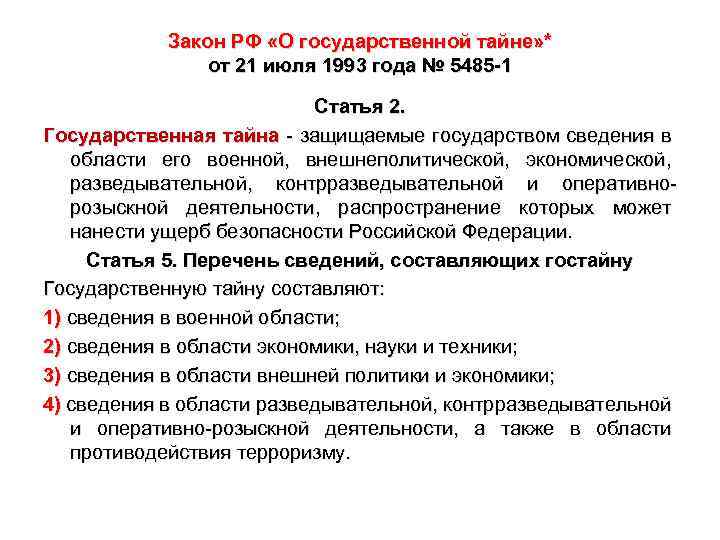 Закон РФ «О государственной тайне»*
от 21 июля 1993 года № 5485-1

Статья 2.

Государственная тайна - защищаемые государством сведения в области его военной, внешнеполитической, экономической, разведывательной, контрразведывательной и оперативно-розыскной деятельности, распространение которых может нанести ущерб безопасности Российской Федерации.

Статья 5. Перечень сведений, составляющих гостайну

Государственную тайну составляют:

1) сведения в военной области;

2) сведения в области экономики, науки и техники;

3) сведения в области внешней политики и экономики;

4) сведения в области разведывательной, контрразведывательной и оперативно-розыскной деятельности, а также в области противодействия терроризму.